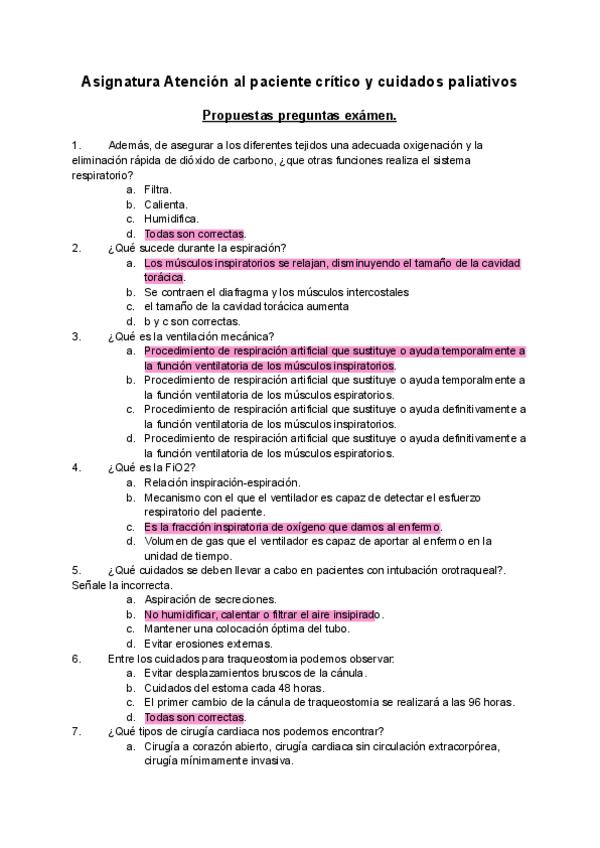 Asignatura Atención al paciente crítico y cuidados paliativos

Propuestas preguntas exámen.

1. Además, de asegurar a los diferentes tejidos una adecuada oxigenación y la eliminación rápida de dióxido de carbono, ¿que otras funciones realiza el sistema respiratorio?
a. Filtra.
b. Calienta.
c. Humidifica.
d. Todas son correctas.

2. ¿Qué sucede durante la espiración?
a. Los músculos inspiratorios se relajan, disminuyendo el tamaño de la cavidad torácica.
b. Se contraen el diafragma y los músculos intercostales
c. el tamaño de la cavidad torácica aumenta
d. b y c son correctas.

3. ¿Qué es la ventilación mecánica?
a. Procedimiento de respiración artificial que sustituye o ayuda temporalmente a la función ventilatoria de los músculos inspiratorios.
b. Procedimiento de respiración artificial que sustituye o ayuda temporalmente a la función ventilatoria de los músculos espiratorios.
c. Procedimiento de respiración artificial que sustituye o ayuda definitivamente a la función ventilatoria de los músculos inspiratorios.
d. Procedimiento de respiración artificial que sustituye o ayuda definitivamente a la función ventilatoria de los músculos espiratorios.

4. ¿Qué es la FiO2?
a. Relación inspiración-espiración.
b. Mecanismo con el que el ventilador es capaz de detectar el esfuerzo respiratorio del paciente.
c. Es la fracción inspiratoria de oxígeno que damos al enfermo.
d. Volumen de gas que el ventilador es capaz de aportar al enfermo en la unidad de tiempo.

5. ¿Qué cuidados se deben llevar a cabo en pacientes con intubación orotraqueal?. Señale la incorrecta.
a. Aspiración de secreciones.
b. No humidificar, calentar o filtrar el aire insipirado.
c. Mantener una colocación óptima del tubo.
d. Evitar erosiones externas.

6. Entre los cuidados para traqueostomia podemos observar:
a. Evitar desplazamientos bruscos de la cánula.
b. Cuidados del estoma cada 48 horas.
c. El primer cambio de la cánula de traqueostomia se realizará a las 96 horas.
d. Todas son correctas.

7. ¿Qué tipos de cirugía cardiaca nos podemos encontrar?
a. Cirugía a corazón abierto, cirugía cardiaca sin circulación extracorpórea, cirugía mínimamente invasiva.